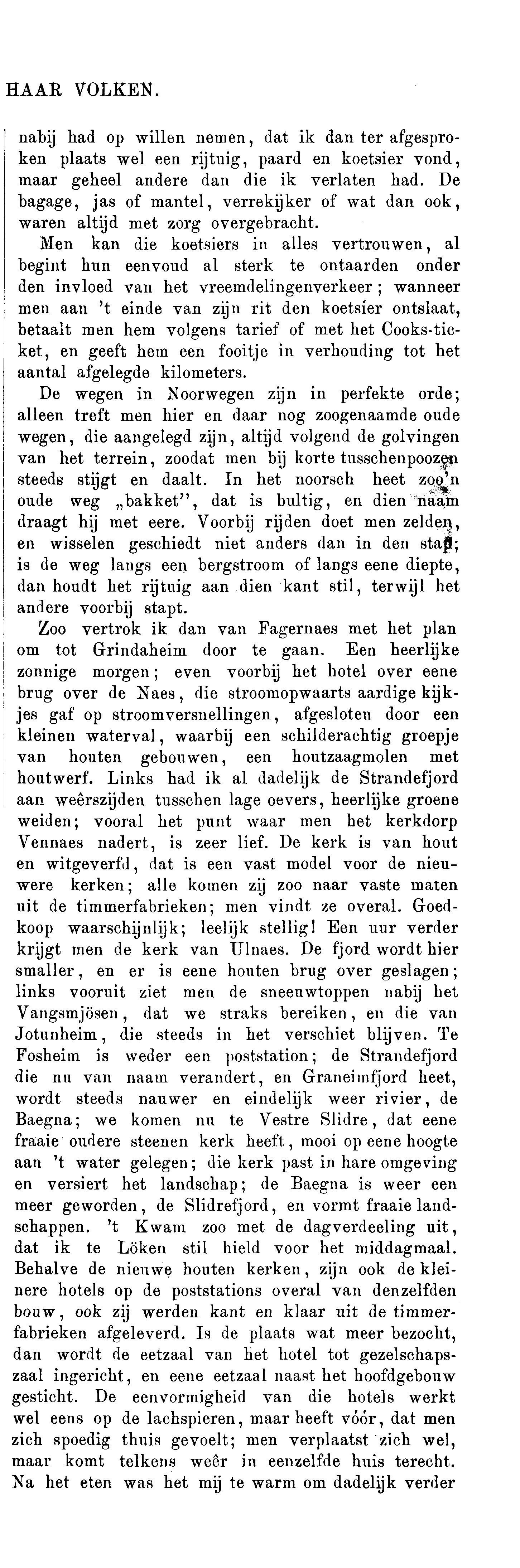 HAAR VOLKEN.

nabij had op willen nemen, dat ik dan ter afgesproken plaats wel een rijtuig, paard en koetsier vond, maar geheel andere dan die ik verlaten had. De bagage, jas of mantel, verrekijker of wat dan ook, waren altijd met zorg overgebracht.

Men kan die koetsiers in alles vertrouwen, al begint hun eenvoud al sterk te ontaarden onder den invloed van het vreemdelingenverkeer; wanneer men aan 't einde van zijn rit den koetsier ontslaat, betaalt men hem volgens tarief of met het Cooks-ticket, en geeft hem een fooitje in verhouding tot het aantal afgelegde kilometers.

De wegen in Noorwegen zijn in perfekte orde; alleen treft men hier en daar nog zoogenaamde oude wegen, die aangelegd zijn, altijd volgend de golvingen van het terrein, zoodat men bij korte tusschenpoozen steeds stijgt en daalt. In het noorsch heet zoo'n oude weg „bakket", dat is bultig, en dien naam draagt hij met eere. Voorbij rijden doet men zelden, en wisselen geschiedt niet anders dan in den stap; is de weg langs een bergstroom of langs eene diepte, dan houdt het rijtuig aan dien kant stil, terwijl het andere voorbij stapt.

Zoo vertrok ik dan van Fagernaes met het plan om tot Grindaheim door te gaan. Een heerlijke zonnige morgen; even voorbij het hotel over eene brug over de Naes, die stroomopwaarts aardige kijkjes gaf op stroomversnellingen, afgesloten door een kleinen waterval, waarbij een schilderachtig groepje van houten gebouwen, een houtzaagmolen met houtwerf. Links had ik al dadelijk de Strandefjord aan weêrszijden tusschen lage oevers, heerlijke groene weiden; vooral het punt waar men het kerkdorp Vennaes nadert, is zeer lief. De kerk is van hout en witgeverfd, dat is een vast model voor de nieuwere kerken; alle komen zij zoo naar vaste maten uit de timmerfabrieken; men vindt ze overal. Goedkoop waarschijnlijk; leelijk stellig! Een uur verder krijgt men de kerk van Ulnaes. De fjord wordt hier smaller, en er is eene houten brug over geslagen; links vooruit ziet men de sneeuwtoppen nabij het Vangsmjösen, dat we straks bereiken, en die van Jotunheim, die steeds in het verschiet blijven. Te Fosheim is weder een poststation; de Strandefjord die nu van naam verandert, en Graneimfjord heet, wordt steeds nauwer en eindelijk weer rivier, de Baegna; we komen nu te Vestre Slidre, dat eene fraaie oudere steenen kerk heeft, mooi op eene hoogte aan 't water gelegen; die kerk past in hare omgeving en versiert het landschap; de Baegna is weer een meer geworden, de Slidrefjord, en vormt fraaie landschappen. 't Kwam zoo met de dagverdeeling uit, dat ik te Löken stil hield voor het middagmaal. Behalve de nieuwe houten kerken, zijn ook de kleinere hotels op de poststations overal van denzelfden bouw, ook zij werden kant en klaar uit de timmerfabrieken afgeleverd. Is de plaats wat meer bezocht, dan wordt de eetzaal van het hotel tot gezelschapszaal ingericht, en eene eetzaal naast het hoofdgebouw gesticht. De eenvormigheid van die hotels werkt wel eens op de lachspieren, maar heeft vóór, dat men zich spoedig thuis gevoelt; men verplaatst zich wel, maar komt telkens weêr in eenzelfde huis terecht. Na het eten was het mij te warm om dadelijk verder